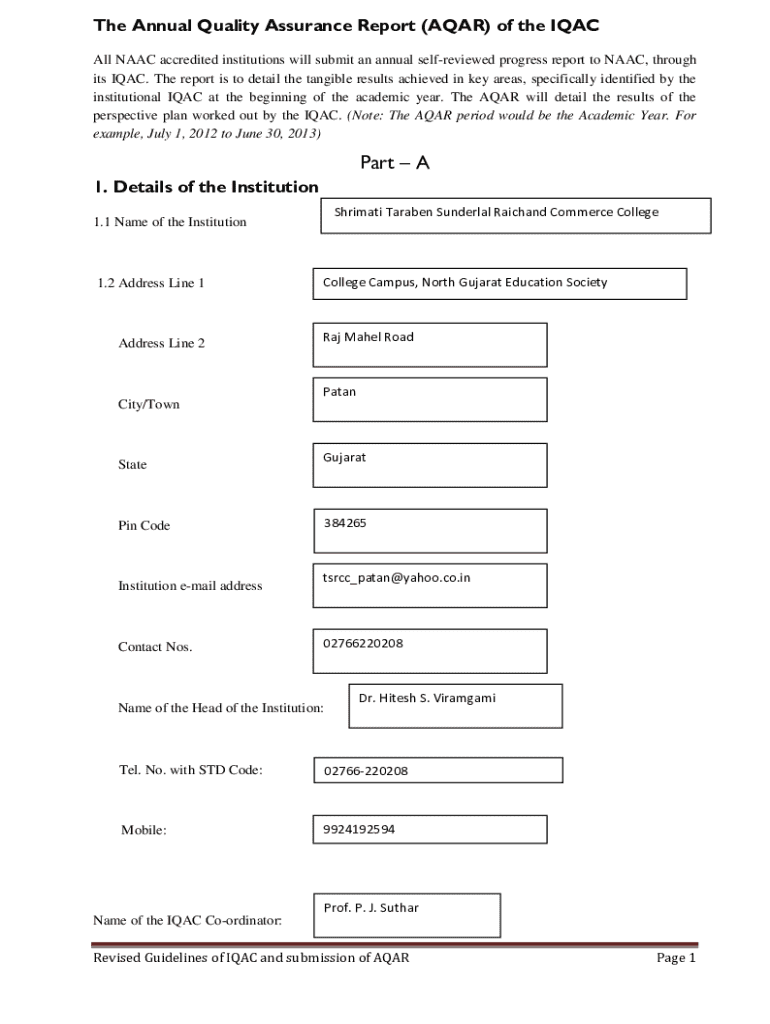 The Annual Quality Assurance Report (AQAR) of the IQAC

All NAAC accredited institutions will submit an annual self-reviewed progress report to NAAC, through its IQAC. The report is to detail the tangible results achieved in key areas, specifically identified by the institutional IQAC at the beginning of the academic year. The AQAR will detail the results of the perspective plan worked out by the IQAC. (Note: The AQAR period would be the Academic Year. For example, July 1, 2012 to June 30, 2013)

Part – A

1. Details of the Institution

1.1 Name of the Institution

Shrimati Taraben Sunderlal Raichand Commerce College

1.2 Address Line 1

College Campus, North Gujarat Education Society

Address Line 2

Raj Mahel Road

City/Town

Patan

State

Gujarat

Pin Code

384265

Institution e-mail address

tsrcc_patan@yahoo.co.in

Contact Nos.

02766220208

Name of the Head of the Institution:

Dr. Hitesh S. Viramgami

Tel. No. with STD Code:

02766-220208

Mobile:

9924192594

Name of the IQAC Co-ordinator:

Prof. P. J. Suthar

Revised Guidelines of IQAC and submission of AQAR

Page 1